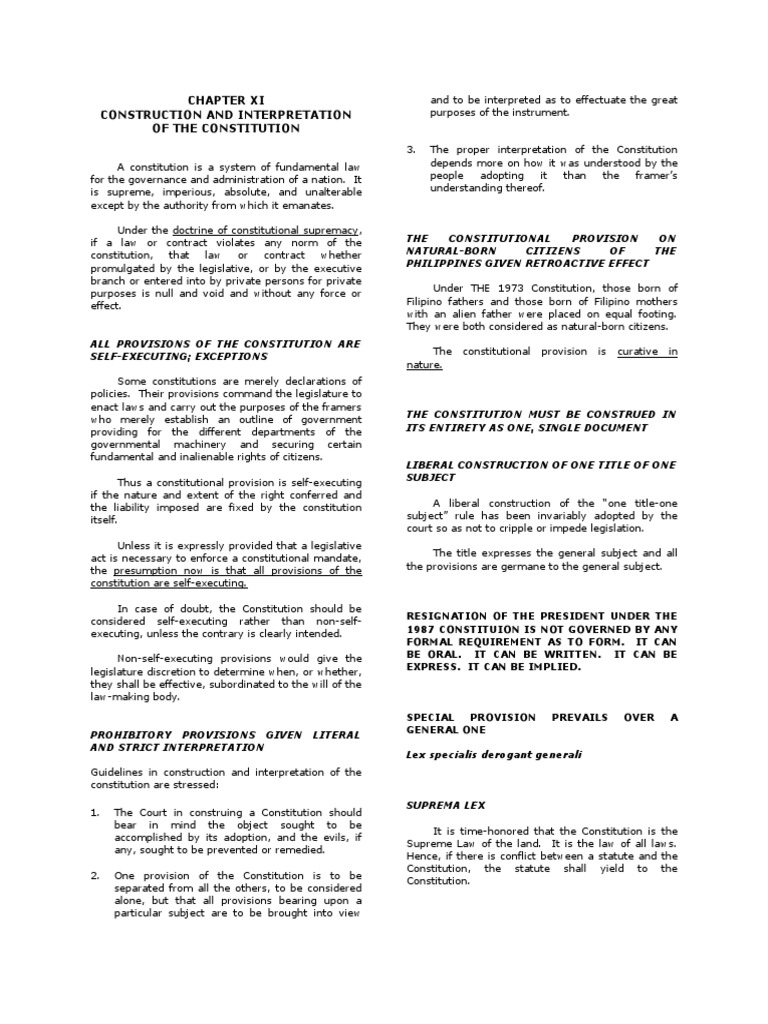 CHAPTER XI
CONSTRUCTION AND INTERPRETATION
OF THE CONSTITUTION

A constitution is a system of fundamental law for the governance and administration of a nation. It is supreme, imperious, absolute, and unalterable except by the authority from which it emanates.

Under the doctrine of constitutional supremacy, if a law or contract violates any norm of the constitution, that law or contract whether promulgated by the legislative, or by the executive branch or entered into by private persons for private purposes is null and void and without any force or effect.

ALL PROVISIONS OF THE CONSTITUTION ARE SELF-EXECUTING; EXCEPTIONS

Some constitutions are merely declarations of policies. Their provisions command the legislature to enact laws and carry out the purposes of the framers who merely establish an outline of government providing for the different departments of the governmental machinery and securing certain fundamental and inalienable rights of citizens.

Thus a constitutional provision is self-executing if the nature and extent of the right conferred and the liability imposed are fixed by the constitution itself.

Unless it is expressly provided that a legislative act is necessary to enforce a constitutional mandate, the presumption now is that all provisions of the constitution are self-executing.

In case of doubt, the Constitution should be considered self-executing rather than non-self-executing, unless the contrary is clearly intended.

Non-self-executing provisions would give the legislature discretion to determine when, or whether, they shall be effective, subordinated to the will of the law-making body.

PROHIBITORY PROVISIONS GIVEN LITERAL AND STRICT INTERPRETATION

Guidelines in construction and interpretation of the constitution are stressed:

1. The Court in construing a Constitution should bear in mind the object sought to be accomplished by its adoption, and the evils, if any, sought to be prevented or remedied.

2. One provision of the Constitution is to be separated from all the others, to be considered alone, but that all provisions bearing upon a particular subject are to be brought into view and to be interpreted as to effectuate the great purposes of the instrument.

3. The proper interpretation of the Constitution depends more on how it was understood by the people adopting it than the framer's understanding thereof.

THE CONSTITUTIONAL PROVISION ON NATURAL-BORN CITIZENS OF THE PHILIPPINES GIVEN RETROACTIVE EFFECT

Under THE 1973 Constitution, those born of Filipino fathers and those born of Filipino mothers with an alien father were placed on equal footing. They were both considered as natural-born citizens.

The constitutional provision is curative in nature.

THE CONSTITUTION MUST BE CONSTRUED IN ITS ENTIRETY AS ONE, SINGLE DOCUMENT

LIBERAL CONSTRUCTION OF ONE TITLE OF ONE SUBJECT

A liberal construction of the "one title-one subject" rule has been invariably adopted by the court so as not to cripple or impede legislation.

The title expresses the general subject and all the provisions are germane to the general subject.

RESIGNATION OF THE PRESIDENT UNDER THE 1987 CONSTITUION IS NOT GOVERNED BY ANY FORMAL REQUIREMENT AS TO FORM. IT CAN BE ORAL. IT CAN BE WRITTEN. IT CAN BE EXPRESS. IT CAN BE IMPLIED.

SPECIAL PROVISION PREVAILS OVER A GENERAL ONE

Lex specialis derogant generali

SUPREMA LEX

It is time-honored that the Constitution is the Supreme Law of the land. It is the law of all laws. Hence, if there is conflict between a statute and the Constitution, the statute shall yield to the Constitution.